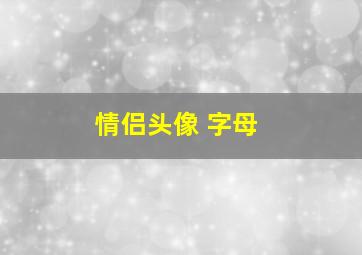 情侣头像 字母